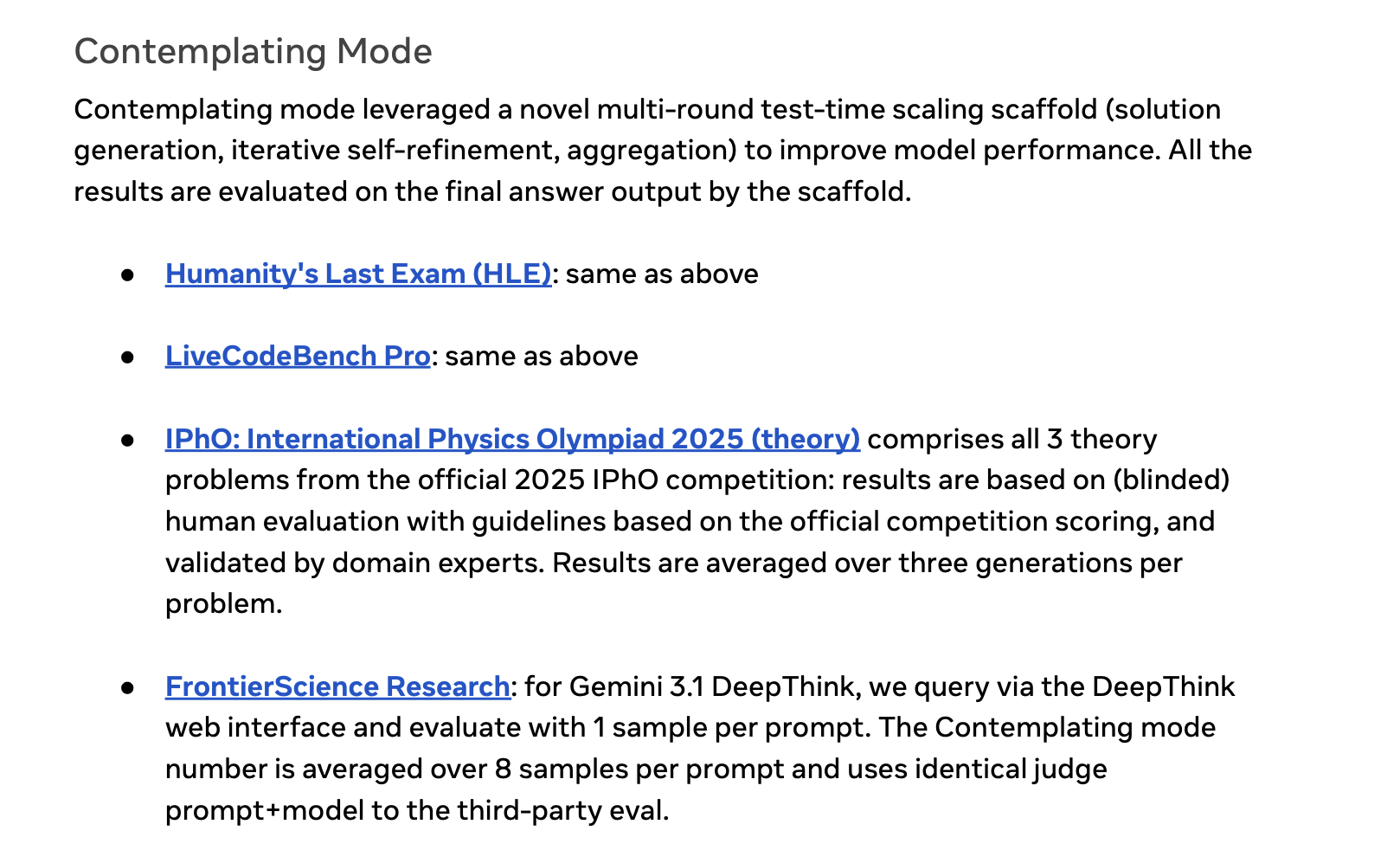 Contemplating Mode

Contemplating mode leveraged a novel multi-round test-time scaling scaffold (solution generation, iterative self-refinement, aggregation) to improve model performance. All the results are evaluated on the final answer output by the scaffold.

• Humanity's Last Exam (HLE): same as above

• LiveCodeBench Pro: same as above

• IPhO: International Physics Olympiad 2025 (theory) comprises all 3 theory problems from the official 2025 IPhO competition: results are based on (blinded) human evaluation with guidelines based on the official competition scoring, and validated by domain experts. Results are averaged over three generations per problem.

• FrontierScience Research: for Gemini 3.1 DeepThink, we query via the DeepThink web interface and evaluate with 1 sample per prompt. The Contemplating mode number is averaged over 8 samples per prompt and uses identical judge prompt+model to the third-party eval.